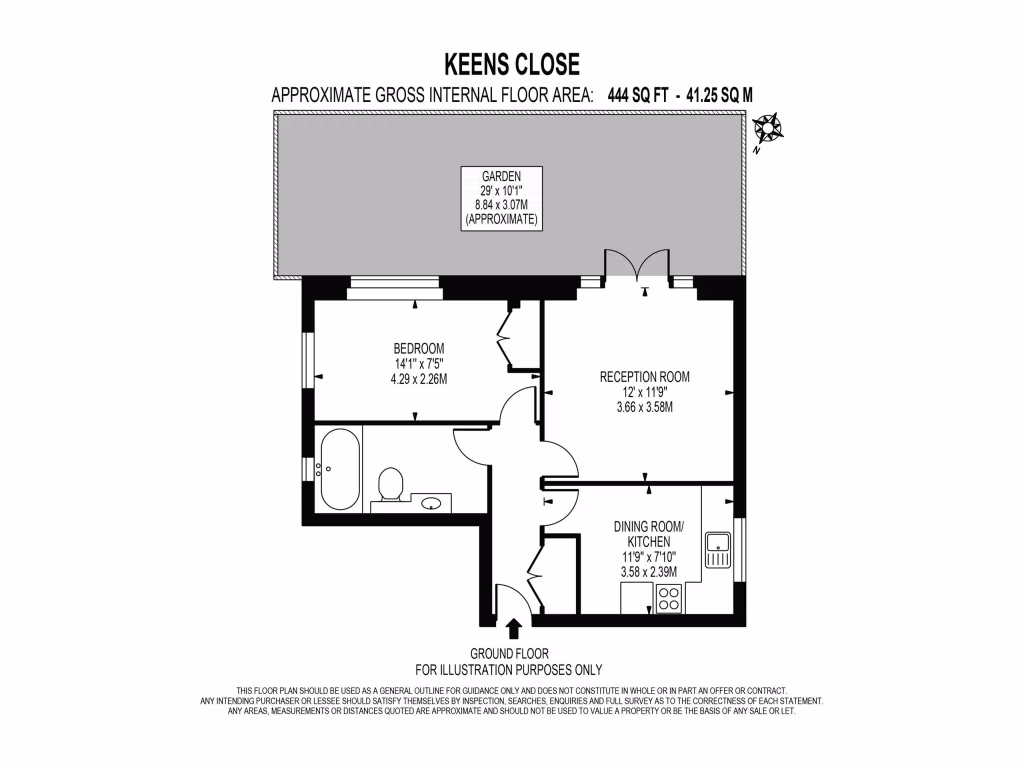 KEENS CLOSE

APPROXIMATE GROSS INTERNAL FLOOR AREA: 444 SQ FT - 41.25 SQ M

N

GARDEN
29' x 10'1"
8.84 x 3.07M
(APPROXIMATE)

BEDROOM
14'1" x 7'5"
4.29 x 2.26M

RECEPTION ROOM
12' x 11'9"
3.66 x 3.58M

DINING ROOM/
KITCHEN
11'9" x 7'10"
3.58 x 2.39M

GROUND FLOOR
FOR ILLUSTRATION PURPOSES ONLY

THIS FLOOR PLAN SHOULD BE USED AS A GENERAL OUTLINE FOR GUIDANCE ONLY AND DOES NOT CONSTITUTE IN WHOLE OR IN PART AN OFFER OR CONTRACT. ANY INTENDING PURCHASER OR LESSEE SHOULD SATISFY THEMSELVES BY INSPECTION, SEARCHES, ENQUIRIES AND FULL SURVEY AS TO THE CORRECTNESS OF EACH STATEMENT. ANY AREAS, MEASUREMENTS OR DISTANCES QUOTED ARE APPROXIMATE AND SHOULD NOT BE USED TO VALUE A PROPERTY OR BE THE BASIS OF ANY SALE OR LET.